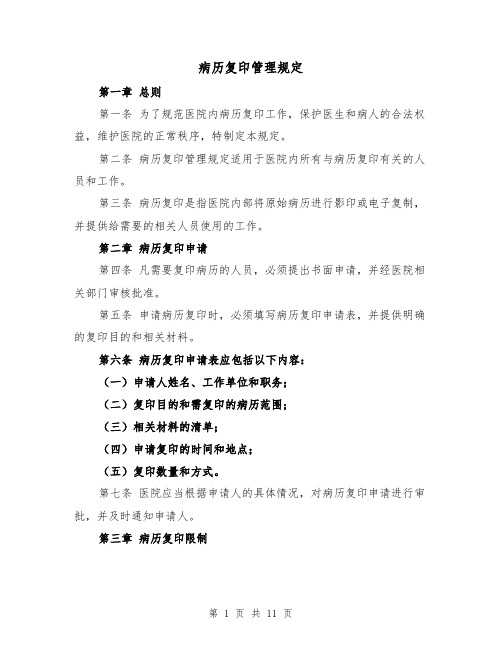 病历复印管理规定

第一章 总则

第一条 为了规范医院内病历复印工作，保护医生和病人的合法权益，维护医院的正常秩序，特制定本规定。

第二条 病历复印管理规定适用于医院内所有与病历复印有关的人员和工作。

第三条 病历复印是指医院内部将原始病历进行影印或电子复制，并提供给需要的相关人员使用的工作。

第二章 病历复印申请

第四条 凡需要复印病历的人员，必须提出书面申请，并经医院相关部门审核批准。

第五条 申请病历复印时，必须填写病历复印申请表，并提供明确的复印目的和相关材料。

第六条 病历复印申请表应包括以下内容：

（一）申请人姓名、工作单位和职务；

（二）复印目的和需复印的病历范围；

（三）相关材料的清单；

（四）申请复印的时间和地点；

（五）复印数量和方式。

第七条 医院应当根据申请人的具体情况，对病历复印申请进行审批，并及时通知申请人。

第三章 病历复印限制

第 1 页 共 11 页